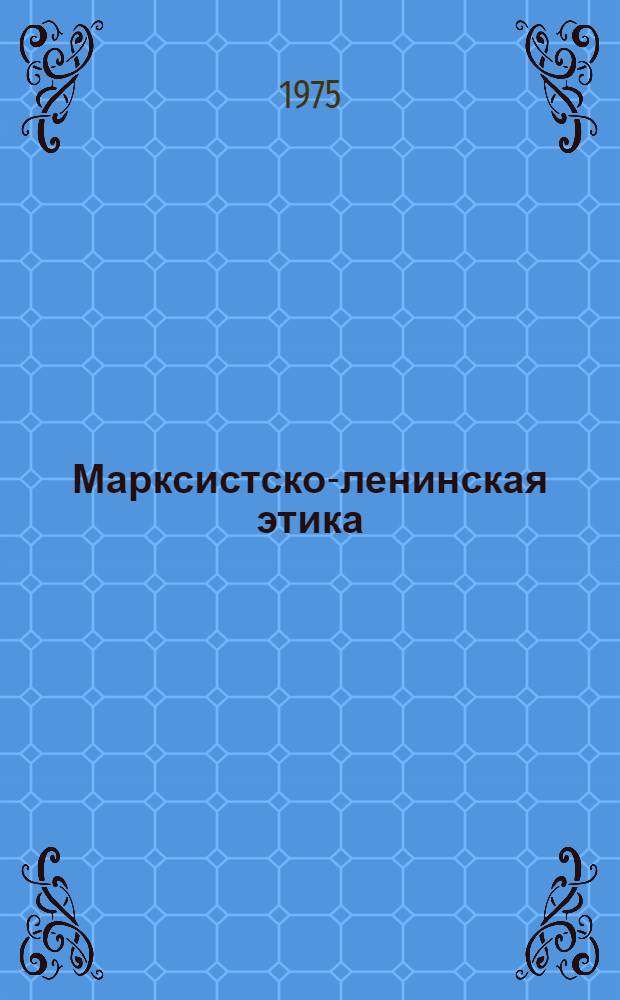 1975

Марксистско-ленинская этика